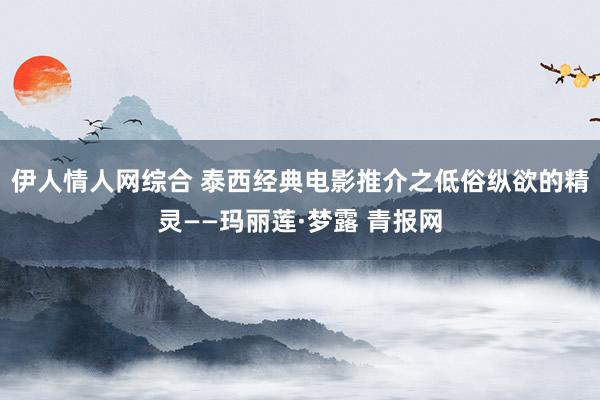 伊人情人网综合 泰西经典电影推介之低俗纵欲的精灵——玛丽莲·梦露 青报网